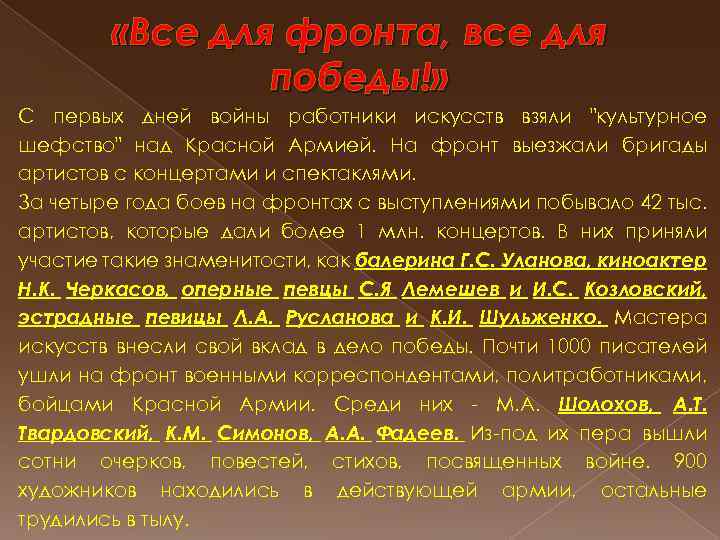 «Все для фронта, все для победы!»

С первых дней войны работники искусств взяли "культурное шефство" над Красной Армией. На фронт выезжали бригады артистов с концертами и спектаклями.

За четыре года боев на фронтах с выступлениями побывало 42 тыс. артистов, которые дали более 1 млн. концертов. В них приняли участие такие знаменитости, как балерина Г.С. Уланова, киноактер Н.К. Черкасов, оперные певцы С.Я Лемешев и И.С. Козловский, эстрадные певицы Л.А. Русланова и К.И. Шульженко. Мастера искусств внесли свой вклад в дело победы. Почти 1000 писателей ушли на фронт военными корреспондентами, политработниками, бойцами Красной Армии. Среди них - М.А. Шолохов, А.Т. Твардовский, К.М. Симонов, А.А. Фадеев. Из-под их пера вышли сотни очерков, повестей, стихов, посвященных войне. 900 художников находились в действующей армии, остальные трудились в тылу.